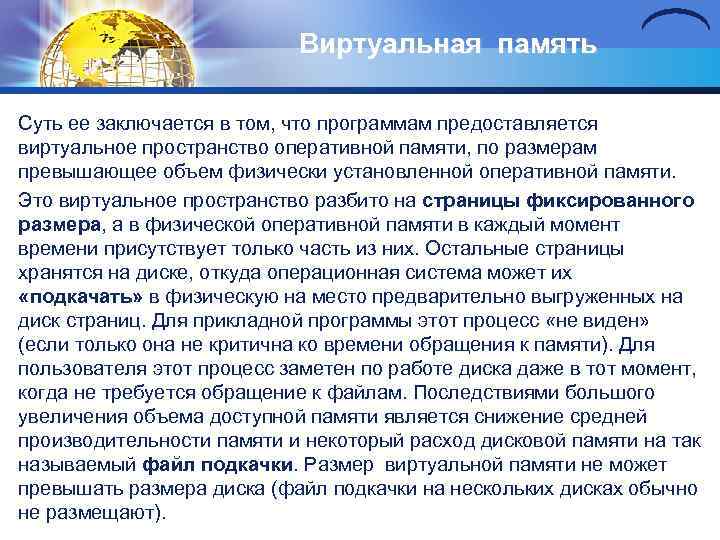 Виртуальная память

Суть ее заключается в том, что программам предоставляется виртуальное пространство оперативной памяти, по размерам превышающее объем физически установленной оперативной памяти.

Это виртуальное пространство разбито на страницы фиксированного размера, а в физической оперативной памяти в каждый момент времени присутствует только часть из них. Остальные страницы хранятся на диске, откуда операционная система может их «подкачать» в физическую на место предварительно выгруженных на диск страниц. Для прикладной программы этот процесс «не виден» (если только она не критична ко времени обращения к памяти). Для пользователя этот процесс заметен по работе диска даже в тот момент, когда не требуется обращение к файлам. Последствиями большого увеличения объема доступной памяти является снижение средней производительности памяти и некоторый расход дисковой памяти на так называемый файл подкачки. Размер виртуальной памяти не может превышать размера диска (файл подкачки на нескольких дисках обычно не размещают).